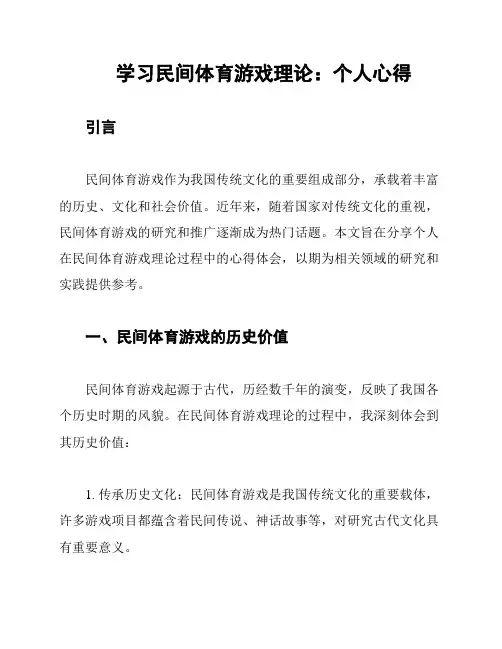 学习民间体育游戏理论：个人心得

引言

民间体育游戏作为我国传统文化的重要组成部分，承载着丰富的历史、文化和社会价值。近年来，随着国家对传统文化的重视，民间体育游戏的研究和推广逐渐成为热门话题。本文旨在分享个人在民间体育游戏理论过程中的心得体会，以期为相关领域的研究和实践提供参考。

一、民间体育游戏的历史价值

民间体育游戏起源于古代，历经数千年的演变，反映了我国各个历史时期的风貌。在民间体育游戏理论的过程中，我深刻体会到其历史价值：

1. 传承历史文化：民间体育游戏是我国传统文化的重要载体，许多游戏项目都蕴含着民间传说、神话故事等，对研究古代文化具有重要意义。